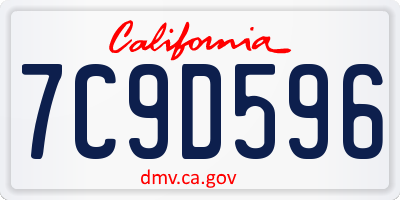 California

7C9D596

dmv.ca.gov